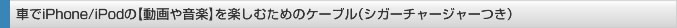 車でiPhone/iPodの【動画や音楽】を楽しむためのケーブル(シガーチャージャーつき)